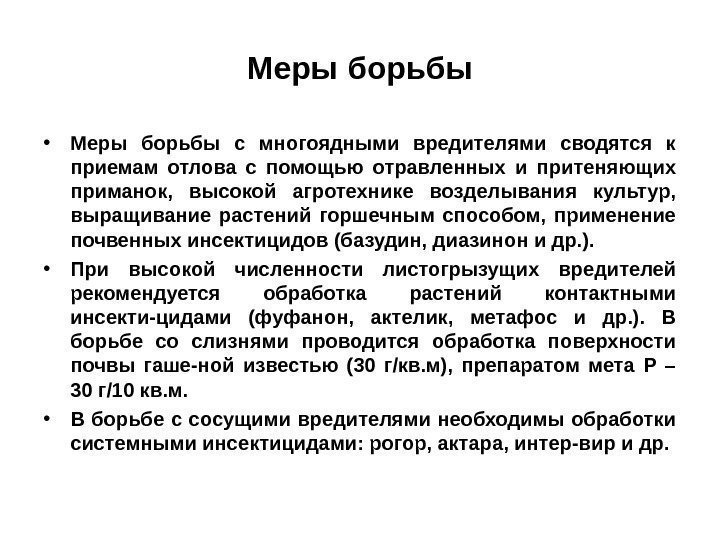 Меры борьбы

• Меры борьбы с многоядными вредителями сводятся к приемам отлова с помощью отравленных и притеняющих приманок, высокой агротехнике возделывания культур, выращивание растений горшечным способом, применение почвенных инсектицидов (базудин, диазинон и др.).

• При высокой численности листогрызущих вредителей рекомендуется обработка растений контактными инсекти-цидами (фуфанон, актелик, метафос и др.). В борьбе со слизнями проводится обработка поверхности почвы гаше-ной известью (30 г/кв.м), препаратом мета Р – 30 г/10 кв.м.

• В борьбе с сосущими вредителями необходимы обработки системными инсектицидами: рогор, актара, интер-вир и др.